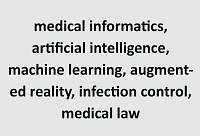 medical informatics, artificial intelligence, machine learning, augmented reality, infection control, medical law